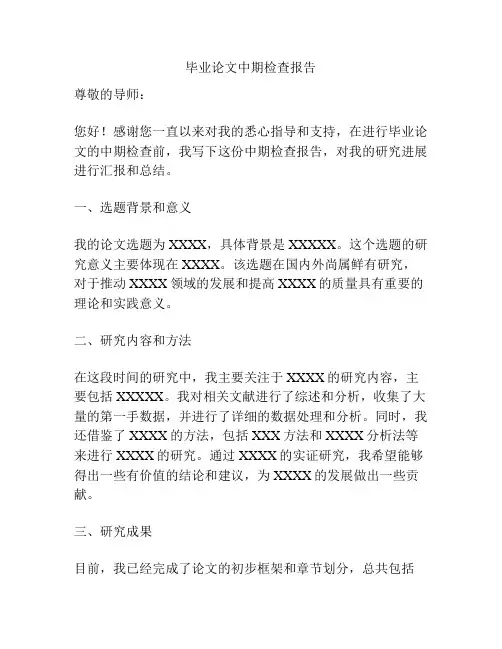 毕业论文中期检查报告

尊敬的导师：

您好！感谢您一直以来对我的悉心指导和支持，在进行毕业论文的中期检查前，我写下这份中期检查报告，对我的研究进展进行汇报和总结。

一、选题背景和意义

我的论文选题为 XXXX，具体背景是 XXXXX。这个选题的研究意义主要体现在 XXXX。该选题在国内外尚属鲜有研究，对于推动 XXXX 领域的发展和提高 XXXX 的质量具有重要的理论和实践意义。

二、研究内容和方法

在这段时间的研究中，我主要关注于 XXXX 的研究内容，主要包括 XXXXX。我对相关文献进行了综述和分析，收集了大量的第一手数据，并进行了详细的数据处理和分析。同时，我还借鉴了 XXXX 的方法，包括 XXX 方法和 XXXX 分析法等来进行 XXXX 的研究。通过 XXXX 的实证研究，我希望能够得出一些有价值的结论和建议，为 XXXX 的发展做出一些贡献。

三、研究成果

目前，我已经完成了论文的初步框架和章节划分，总共包括